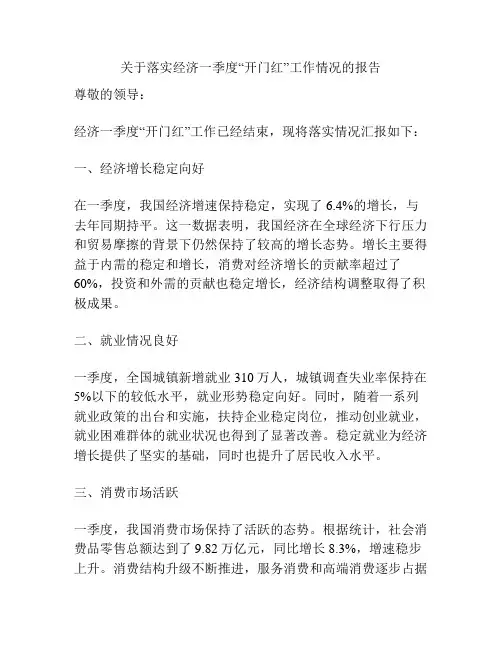 关于落实经济一季度“开门红”工作情况的报告

尊敬的领导：

经济一季度“开门红”工作已经结束，现将落实情况汇报如下：

一、经济增长稳定向好

在一季度，我国经济增速保持稳定，实现了 6.4%的增长，与去年同期持平。这一数据表明，我国经济在全球经济下行压力和贸易摩擦的背景下仍然保持了较高的增长态势。增长主要得益于内需的稳定和增长，消费对经济增长的贡献率超过了 60%，投资和外需的贡献也稳定增长，经济结构调整取得了积极成果。

二、就业情况良好

一季度，全国城镇新增就业 310 万人，城镇调查失业率保持在 5%以下的较低水平，就业形势稳定向好。同时，随着一系列就业政策的出台和实施，扶持企业稳定岗位，推动创业就业，就业困难群体的就业状况也得到了显著改善。稳定就业为经济增长提供了坚实的基础，同时也提升了居民收入水平。

三、消费市场活跃

一季度，我国消费市场保持了活跃的态势。根据统计，社会消费品零售总额达到了 9.82 万亿元，同比增长 8.3%，增速稳步上升。消费结构升级不断推进，服务消费和高端消费逐步占据